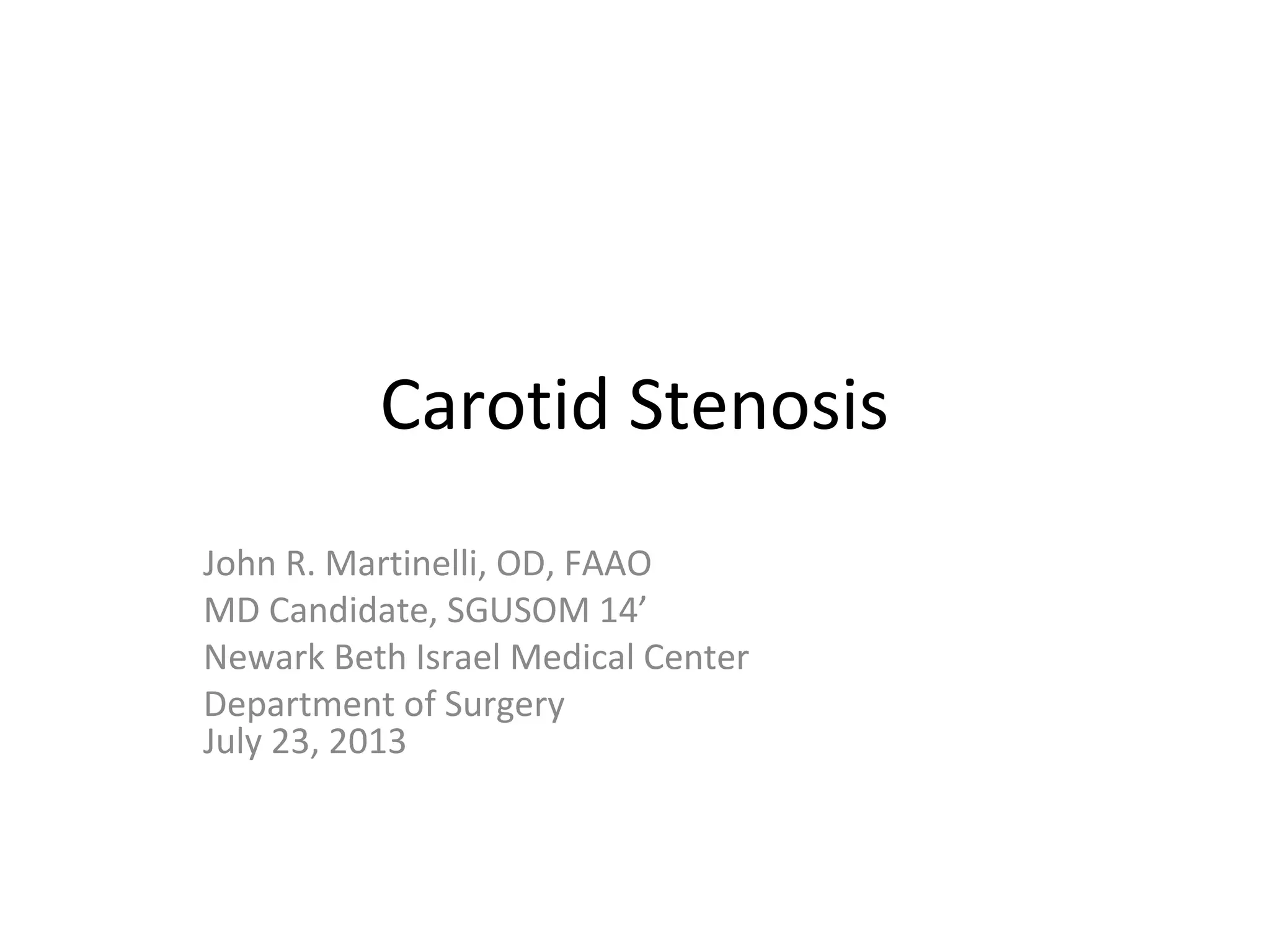 Carotid Stenosis

John R. Martinelli, OD, FAAO
MD Candidate, SGUSOM 14’
Newark Beth Israel Medical Center
Department of Surgery
July 23, 2013